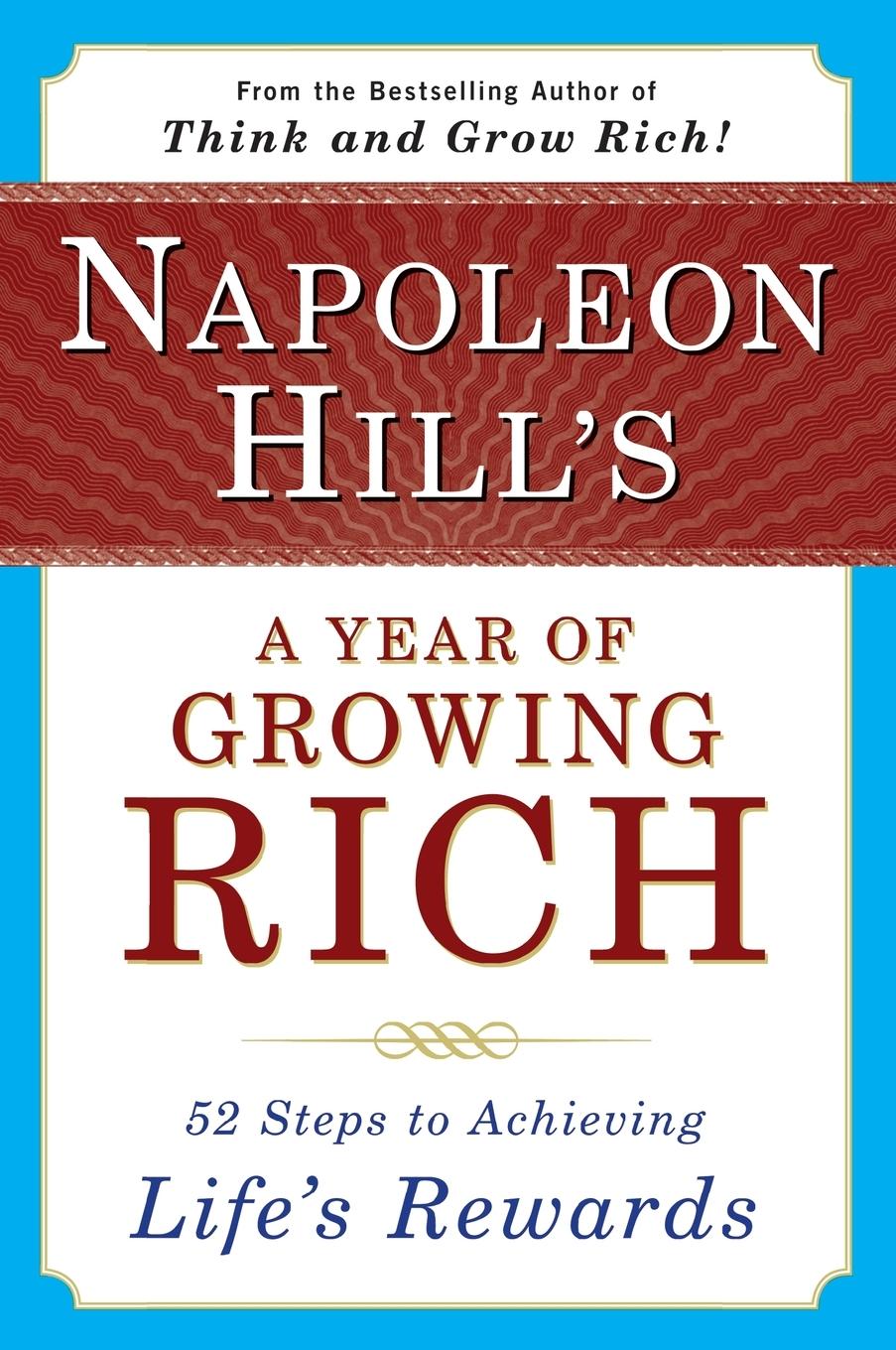 From the Bestselling Author of
Think and Grow Rich!

NAPOLEON HILL'S

A YEAR OF GROWING RICH

52 Steps to Achieving Life's Rewards